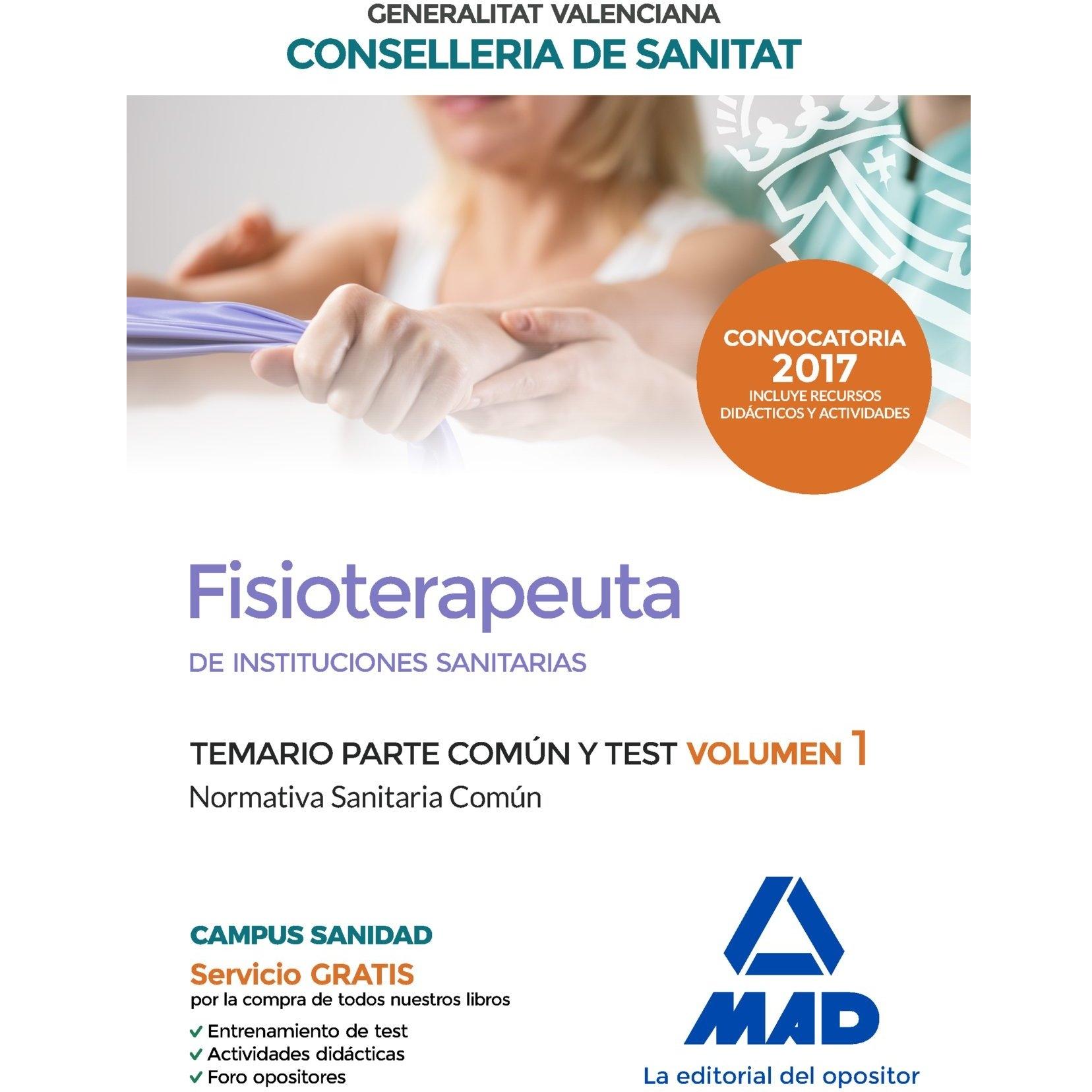 GENERALITAT VALENCIANA
CONSELLERIA DE SANITAT

CONVOCATORIA
2017
INCLUYE RECURSOS DIDÁCTICOS Y ACTIVIDADES

Fisioterapeuta
DE INSTITUCIONES SANITARIAS

TEMARIO PARTE COMÚN Y TEST VOLUMEN 1
Normativa Sanitaria Común

CAMPUS SANIDAD
Servicio GRATIS
por la compra de todos nuestros libros
✓ Entrenamiento de test
✓ Actividades didácticas
✓ Foro opositores

MAD
La editorial del opositor